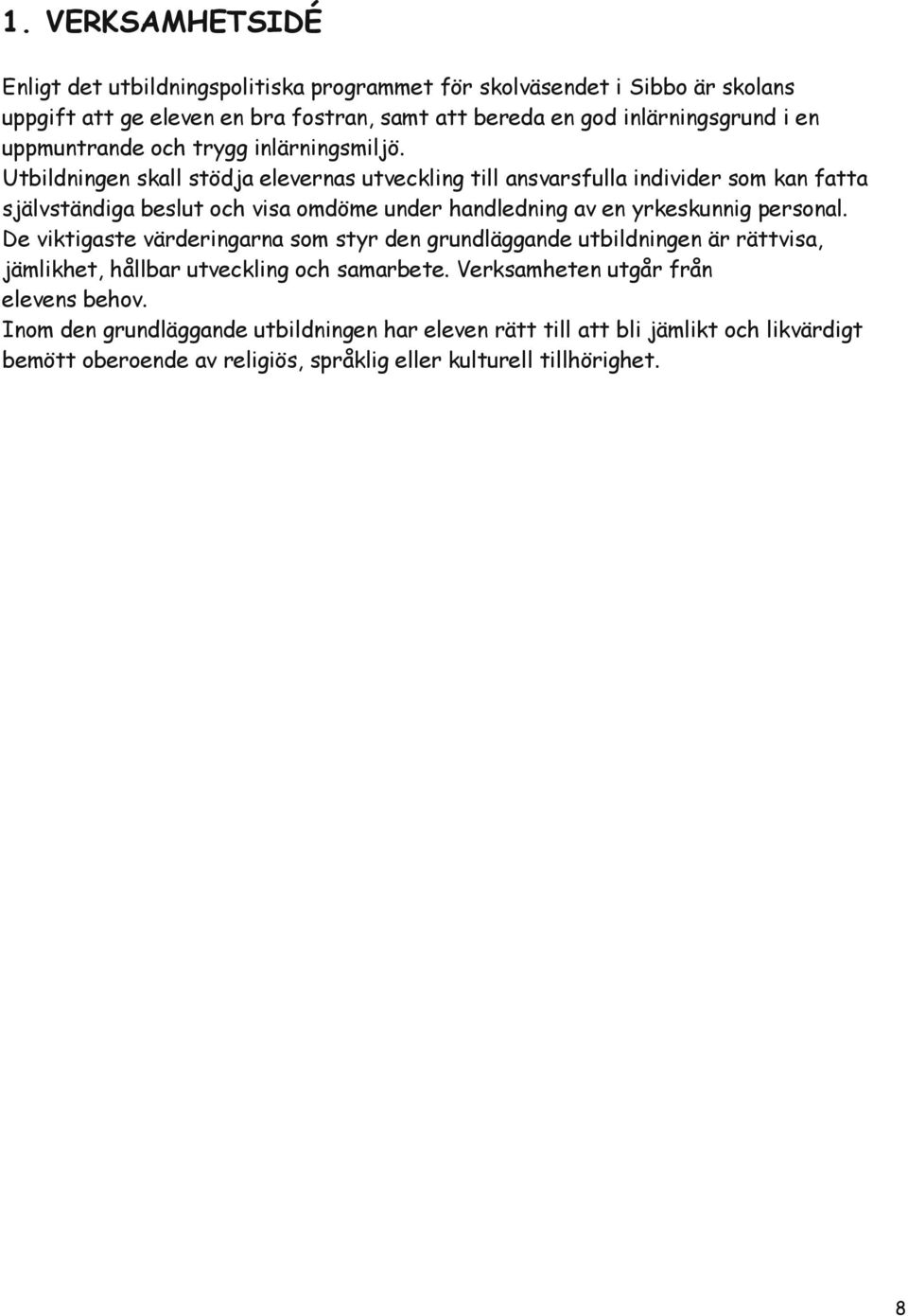 1. VERKSAMHETSIDÉ

Enligt det utbildningspolitiska programmet för skolväsendet i Sibbo är skolans uppgift att ge eleven en bra fostran, samt att bereda en god inlärningsgrund i en uppmuntrande och trygg inlärningsmiljö.
Utbildningen skall stödja elevernas utveckling till ansvarsfulla individer som kan fatta självständiga beslut och visa omdöme under handledning av en yrkeskunnig personal.
De viktigaste värderingarna som styr den grundläggande utbildningen är rättvisa, jämlikhet, hållbar utveckling och samarbete. Verksamheten utgår från elevens behov.
Inom den grundläggande utbildningen har eleven rätt till att bli jämlikt och likvärdigt bemött oberoende av religiös, språklig eller kulturell tillhörighet.

8